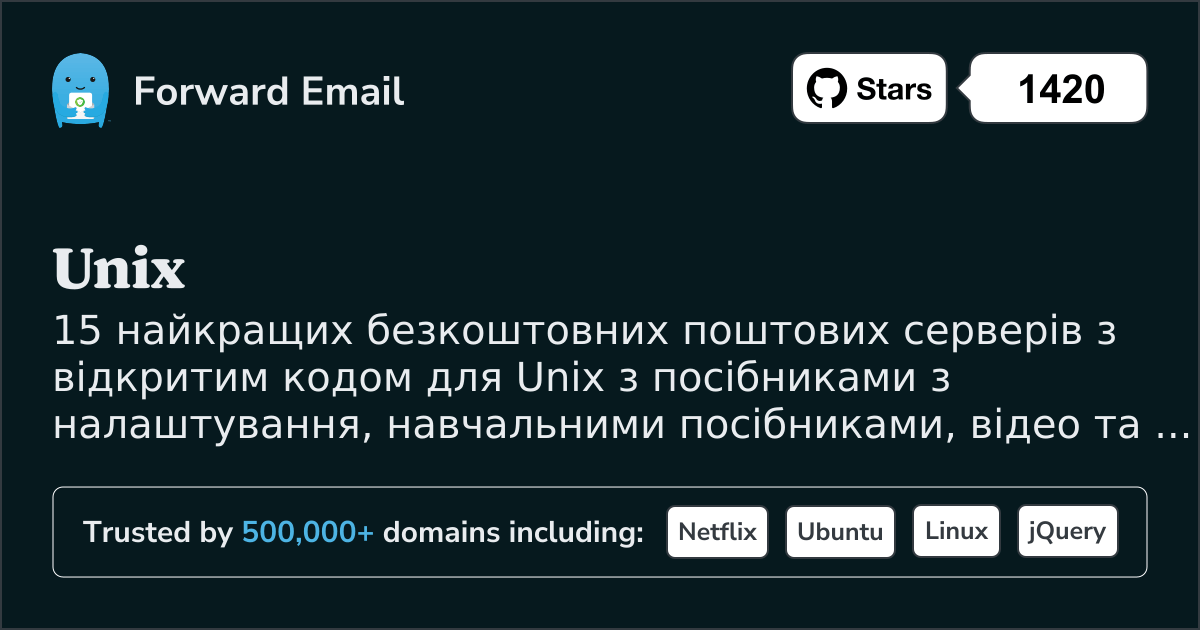 Forward Email

Stars 1420

Unix

15 найкращих безкоштовних поштових серверів з відкритим кодом для Unix з посібниками з налаштування, навчальними посібниками, відео та ...

Trusted by 500,000+ domains including: Netflix Ubuntu Linux jQuery